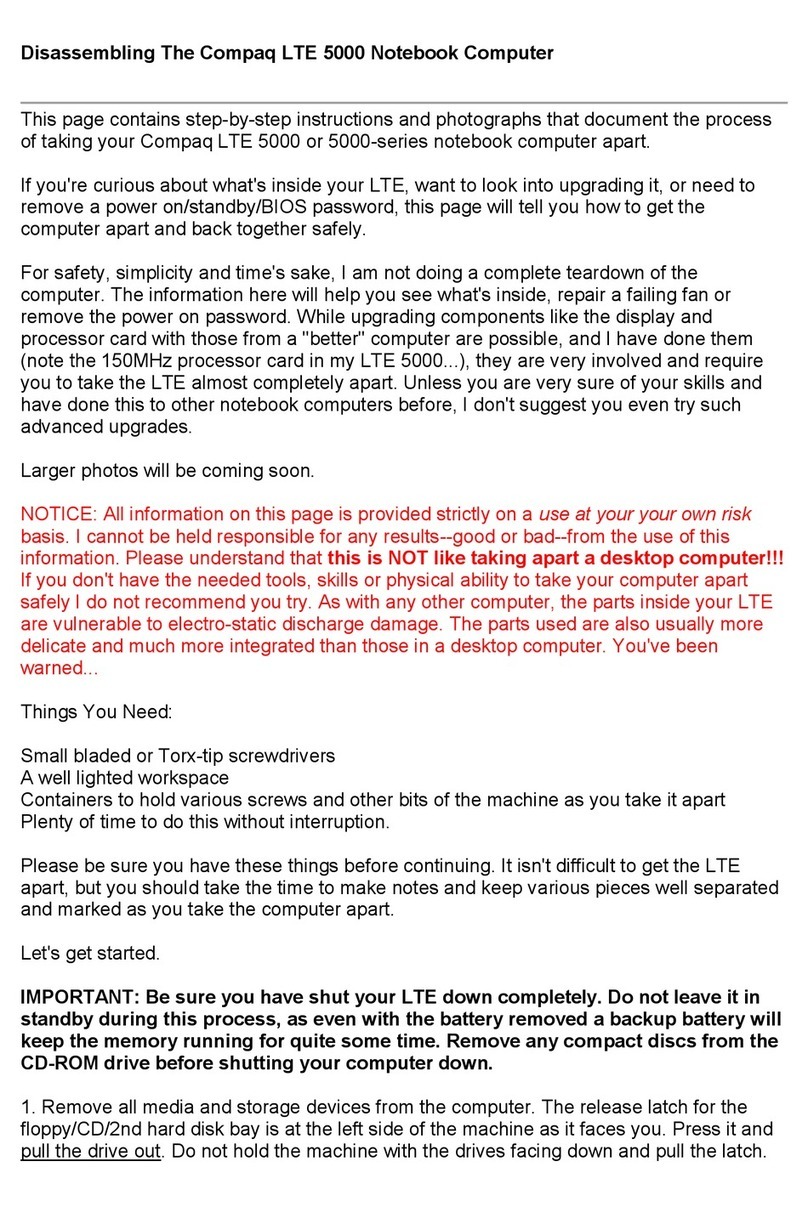 Disassembling The Compaq LTE 5000 Notebook Computer

This page contains step-by-step instructions and photographs that document the process of taking your Compaq LTE 5000 or 5000-series notebook computer apart.

If you're curious about what's inside your LTE, want to look into upgrading it, or need to remove a power on/standby/BIOS password, this page will tell you how to get the computer apart and back together safely.

For safety, simplicity and time's sake, I am not doing a complete teardown of the computer. The information here will help you see what's inside, repair a failing fan or remove the power on password. While upgrading components like the display and processor card with those from a "better" computer are possible, and I have done them (note the 150MHz processor card in my LTE 5000...), they are very involved and require you to take the LTE almost completely apart. Unless you are very sure of your skills and have done this to other notebook computers before, I don't suggest you even try such advanced upgrades.

Larger photos will be coming soon.

NOTICE: All information on this page is provided strictly on a use at your your own risk basis. I cannot be held responsible for any results--good or bad--from the use of this information. Please understand that this is NOT like taking apart a desktop computer!!! If you don't have the needed tools, skills or physical ability to take your computer apart safely I do not recommend you try. As with any other computer, the parts inside your LTE are vulnerable to electro-static discharge damage. The parts used are also usually more delicate and much more integrated than those in a desktop computer. You've been warned...

Things You Need:

Small bladed or Torx-tip screwdrivers
A well lighted workspace
Containers to hold various screws and other bits of the machine as you take it apart
Plenty of time to do this without interruption.

Please be sure you have these things before continuing. It isn't difficult to get the LTE apart, but you should take the time to make notes and keep various pieces well separated and marked as you take the computer apart.

Let's get started.

IMPORTANT: Be sure you have shut your LTE down completely. Do not leave it in standby during this process, as even with the battery removed a backup battery will keep the memory running for quite some time. Remove any compact discs from the CD-ROM drive before shutting your computer down.

1. Remove all media and storage devices from the computer. The release latch for the floppy/CD/2nd hard disk bay is at the left side of the machine as it faces you. Press it and pull the drive out. Do not hold the machine with the drives facing down and pull the latch.